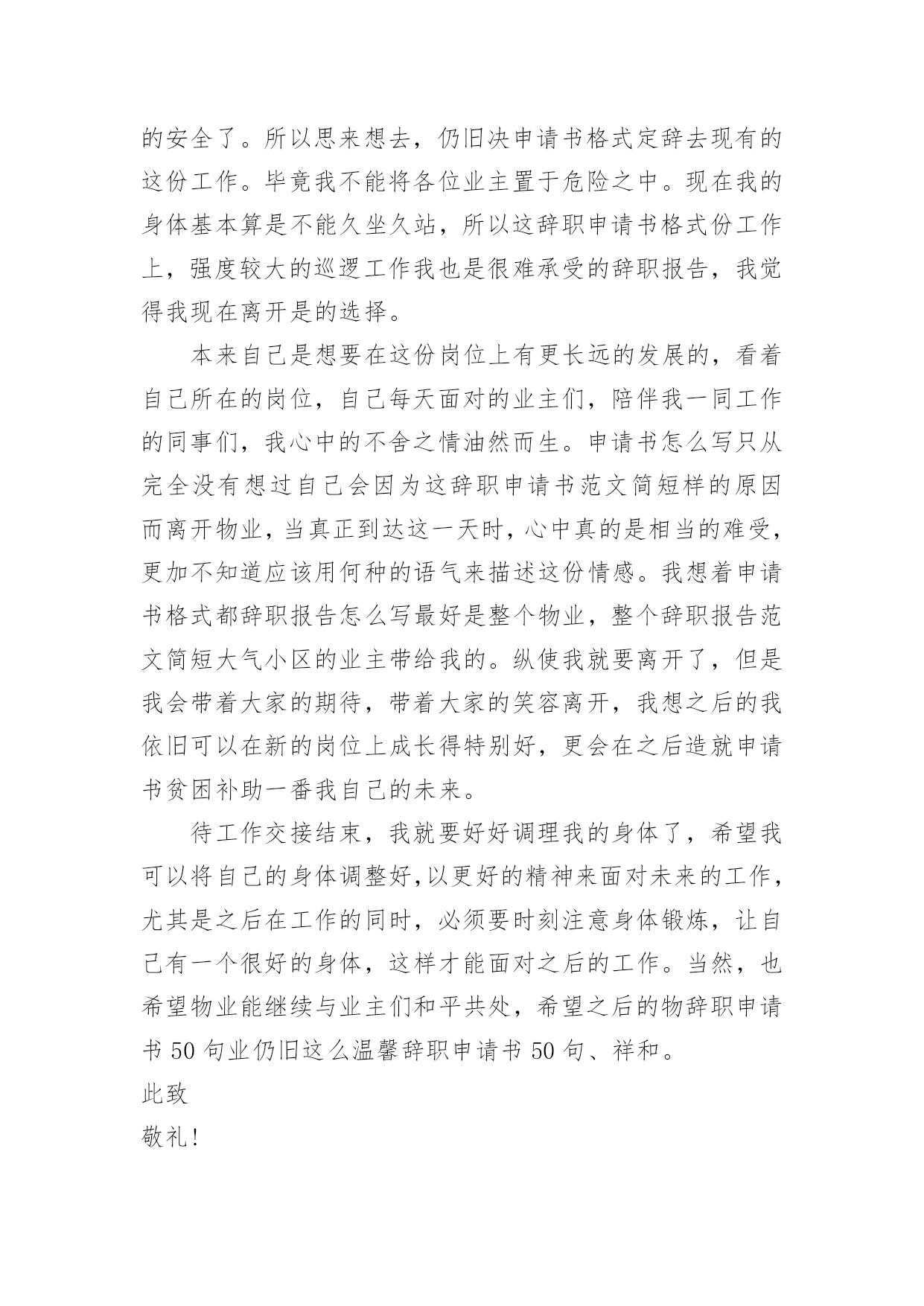 的安全了。所以思来想去，仍旧决申请书格式定辞去现有的这份工作。毕竟我不能将各位业主置于危险之中。现在我的身体基本算是不能久坐久站，所以这辞职申请书格式份工作上，强度较大的巡逻工作我也是很难承受的辞职报告，我觉得我现在离开是的选择。

本来自己是想要在这份岗位上有更长远的发展的，看着自己所在的岗位，自己每天面对的业主们，陪伴我一同工作的同事们，我心中的不舍之情油然而生。申请书怎么写只从完全没有想过自己会因为这辞职申请书范文简短样的原因而离开物业，当真正到达这一天时，心中真的是相当的难受，更加不知道应该用何种的语气来描述这份情感。我想着申请书格式都辞职报告怎么写最好是整个物业，整个辞职报告范文简短大气小区的业主带给我的。纵使我就要离开了，但是我会带着大家的期待，带着大家的笑容离开，我想之后的我依旧可以在新的岗位上成长得特别好，更会在之后造就申请书贫困补助一番我自己的未来。

待工作交接结束，我就要好好调理我的身体了，希望我可以将自己的身体调整好,以更好的精神来面对未来的工作，尤其是之后在工作的同时，必须要时刻注意身体锻炼，让自己有一个很好的身体，这样才能面对之后的工作。当然，也希望物业能继续与业主们和平共处，希望之后的物辞职申请书 50 句业仍旧这么温馨辞职申请书 50 句、祥和。

此致

敬礼!